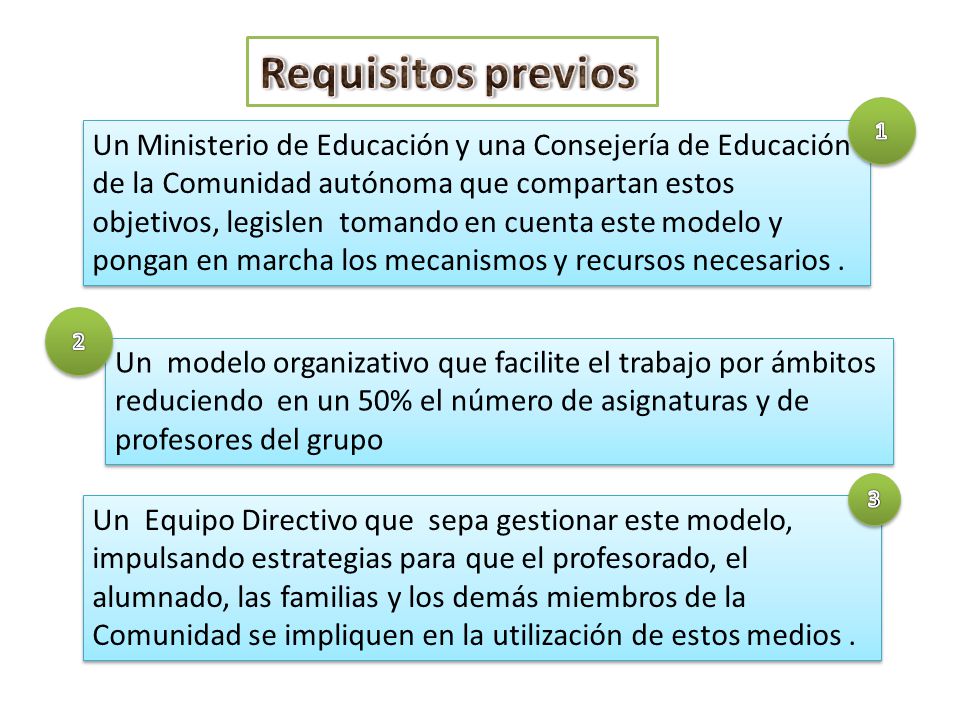 Requisitos previos

1

Un Ministerio de Educación y una Consejería de Educación de la Comunidad autónoma que compartan estos objetivos, legislen tomando en cuenta este modelo y pongan en marcha los mecanismos y recursos necesarios .

2

Un modelo organizativo que facilite el trabajo por ámbitos reduciendo en un 50% el número de asignaturas y de profesores del grupo

3

Un Equipo Directivo que sepa gestionar este modelo, impulsando estrategias para que el profesorado, el alumnado, las familias y los demás miembros de la Comunidad se impliquen en la utilización de estos medios .